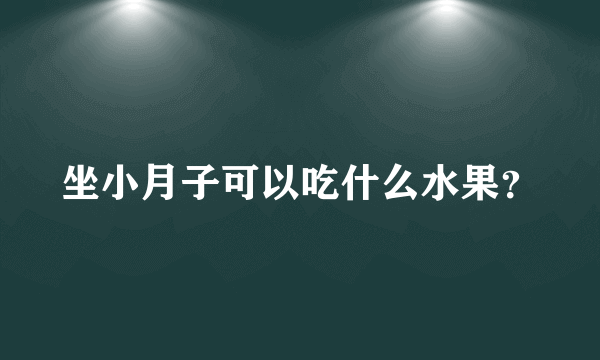 坐小月子可以吃什么水果?